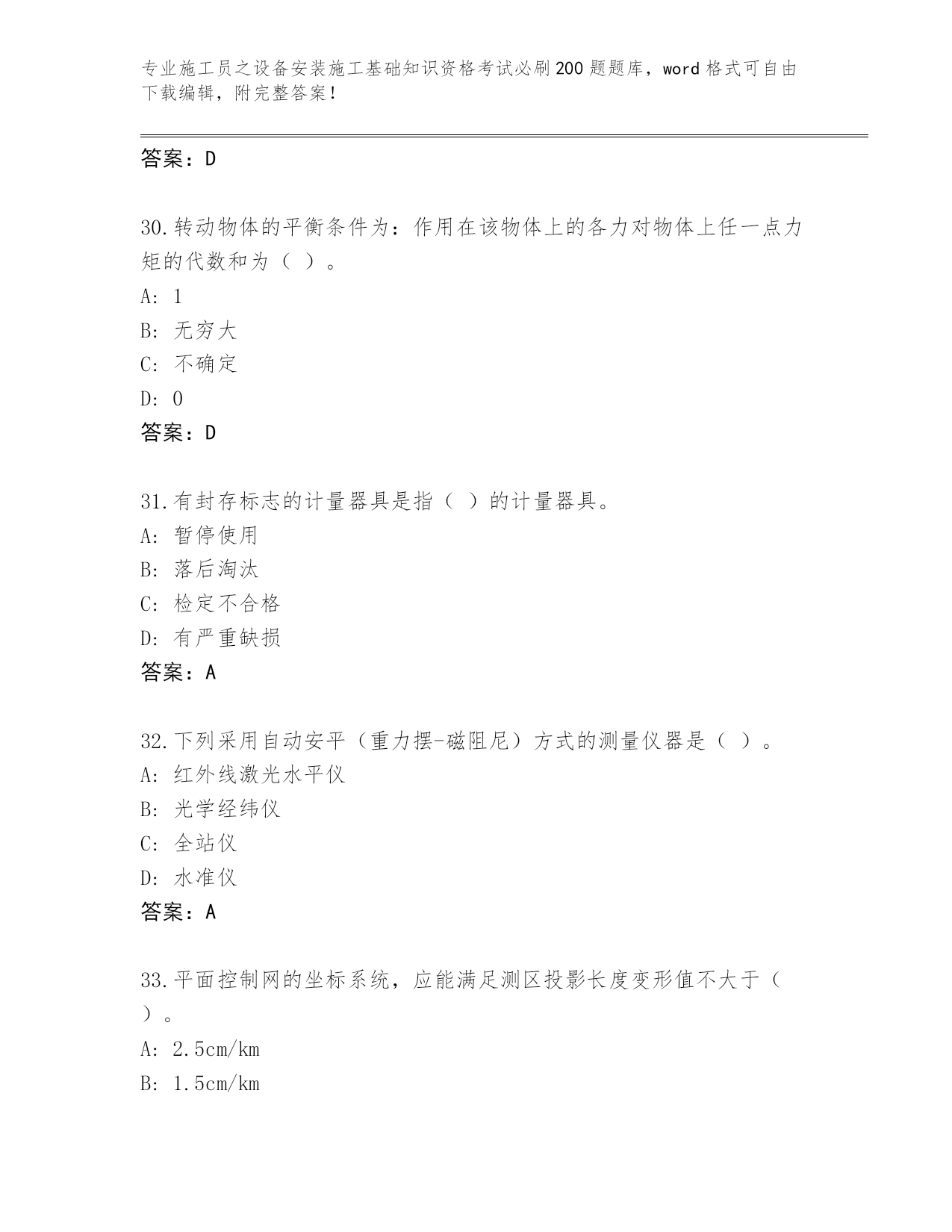 专业施工员之设备安装施工基础知识资格考试必刷200题题库，word格式可自由下载编辑，附完整答案！

答案：D

30.转动物体的平衡条件为：作用在该物体上的各力对物体上任一点力矩的代数和为（ ）。
A: 1
B: 无穷大
C: 不确定
D: 0
答案：D

31.有封存标志的计量器具是指（ ）的计量器具。
A: 暂停使用
B: 落后淘汰
C: 检定不合格
D: 有严重缺损
答案：A

32.下列采用自动安平（重力摆-磁阻尼）方式的测量仪器是（ ）。
A: 红外线激光水平仪
B: 光学经纬仪
C: 全站仪
D: 水准仪
答案：A

33.平面控制网的坐标系统，应能满足测区投影长度变形值不大于（ ）。
A: 2.5cm/km
B: 1.5cm/km